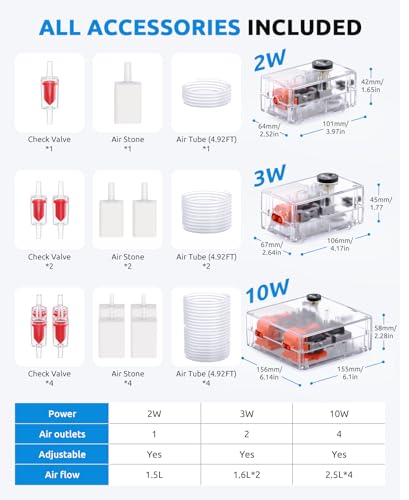 ALL ACCESSORIES INCLUDED

Check Valve
*1

Air Stone
*1

Air Tube (4.92FT)
*1

2W

42mm/
1.65in

64mm/
2.52in

101mm/
3.97in

Check Valve
*2

Air Stone
*2

Air Tube (4.92FT)
*2

3W

45mm/
1.77

67mm/
2.64in

106mm/
4.17in

Check Valve
*4

Air Stone
*4

Air Tube (4.92FT)
*4

10W

58mm/
2.28in

156mm/
6.14in

155mm/
6.1in

| Power | 2W | 3W | 10W |
|---|---|---|---|
| Air outlets | 1 | 2 | 4 |
| Adjustable | Yes | Yes | Yes |
| Air flow | 1.5L | 1.6L*2 | 2.5L*4 |